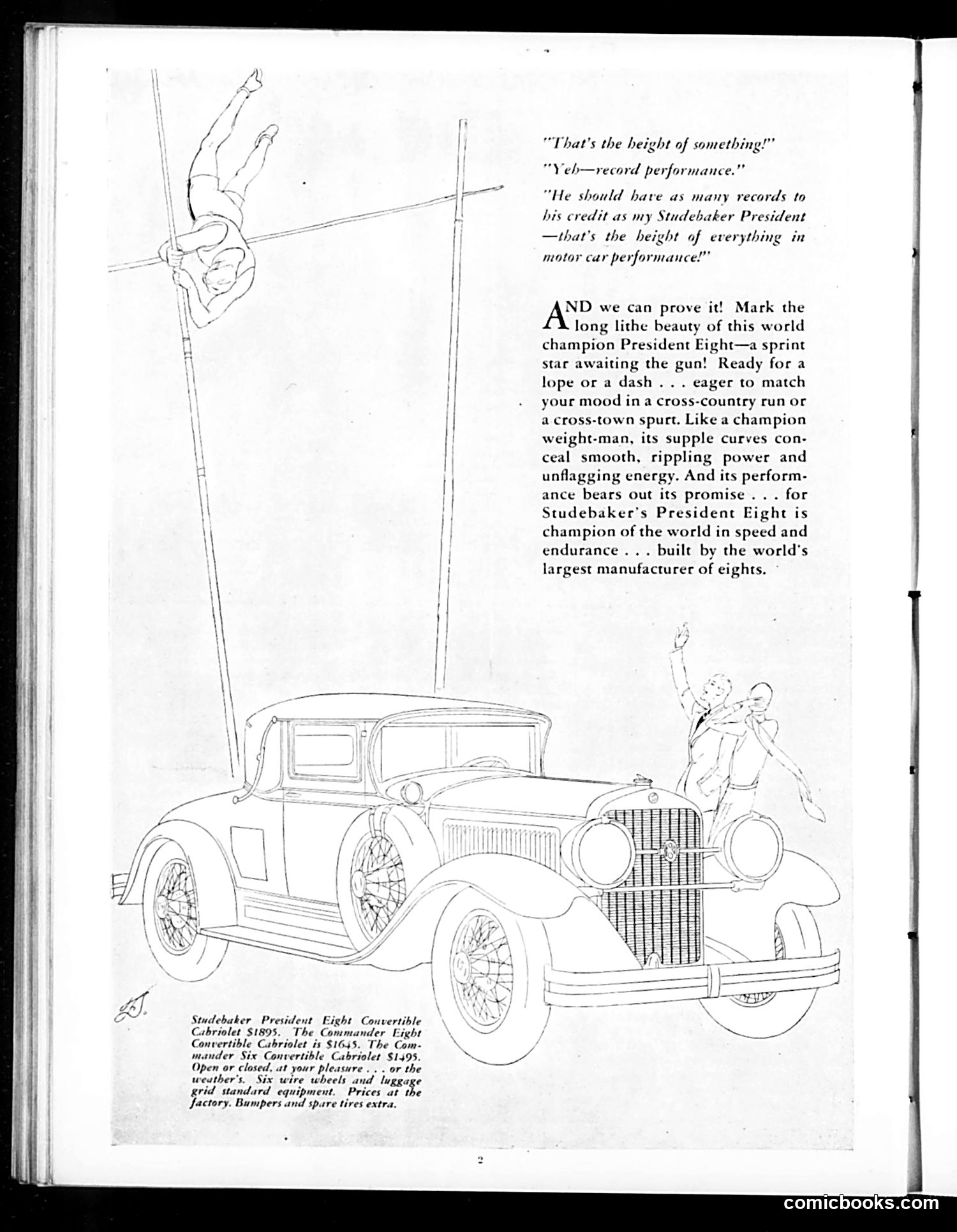 "That's the height of something!"

"Yeh—record performance."

"He should have as many records to his credit as my Studebaker President —that's the height of everything in motor car performance!"

AND we can prove it! Mark the long lithe beauty of this world champion President Eight—a sprint star awaiting the gun! Ready for a lope or a dash . . . eager to match your mood in a cross-country run or a cross-town spurt. Like a champion weight-man, its supple curves conceal smooth, rippling power and unflagging energy. And its performance bears out its promise . . . for Studebaker's President Eight is champion of the world in speed and endurance . . . built by the world's largest manufacturer of eights.

Studebaker President Eight Convertible Cabriolet $1895. The Commander Eight Convertible Cabriolet is $1645. The Commander Six Convertible Cabriolet $1495. Open or closed, at your pleasure . . . or the weather's. Six wire wheels and luggage grid standard equipment. Prices at the factory. Bumpers and spare tires extra.

2

comicbooks.com